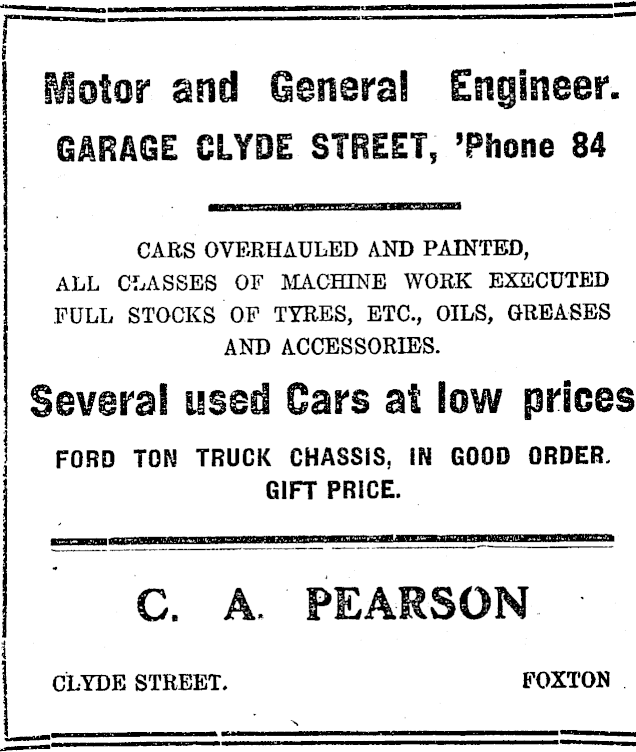 Motor and General Engineer.

GARAGE CLYDE STREET, 'Phone 84

CARS OVERHAULED AND PAINTED, ALL CLASSES OF MACHINE WORK EXECUTED FULL STOCKS OF TYRES, ETC., OILS, GREASES AND ACCESSORIES.

Several used Cars at low prices

FORD TON TRUCK CHASSIS, IN GOOD ORDER. GIFT PRICE.

C. A. PEARSON

CLYDE STREET. FOXTON